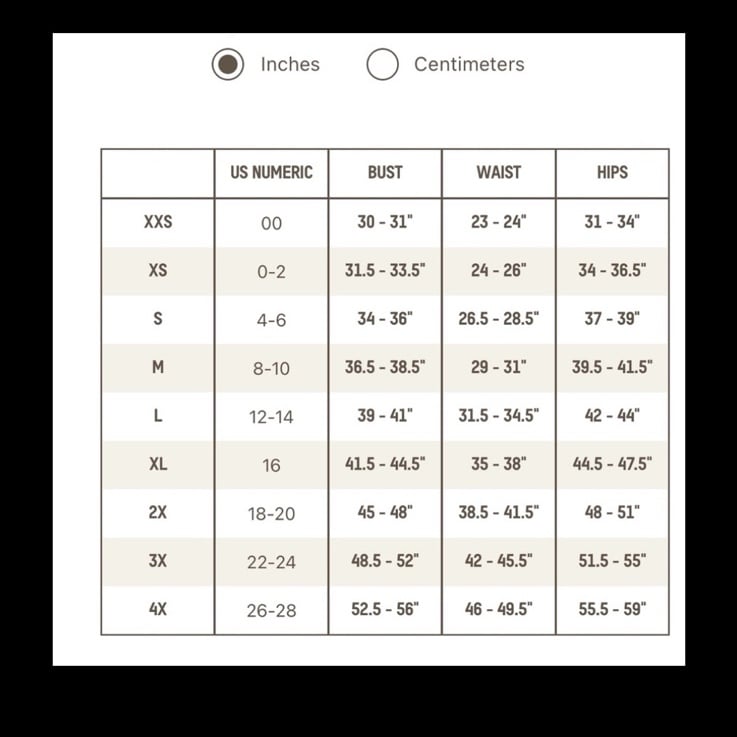 Inches Centimeters

| | US NUMERIC | BUST | WAIST | HIPS |
|---|---|---|---|---|
| XXS | 00 | 30 - 31" | 23 - 24" | 31 - 34" |
| XS | 0-2 | 31.5 - 33.5" | 24 - 26" | 34 - 36.5" |
| S | 4-6 | 34 - 36" | 26.5 - 28.5" | 37 - 39" |
| M | 8-10 | 36.5 - 38.5" | 29 - 31" | 39.5 - 41.5" |
| L | 12-14 | 39 - 41" | 31.5 - 34.5" | 42 - 44" |
| XL | 16 | 41.5 - 44.5" | 35 - 38" | 44.5 - 47.5" |
| 2X | 18-20 | 45 - 48" | 38.5 - 41.5" | 48 - 51" |
| 3X | 22-24 | 48.5 - 52" | 42 - 45.5" | 51.5 - 55" |
| 4X | 26-28 | 52.5 - 56" | 46 - 49.5" | 55.5 - 59" |